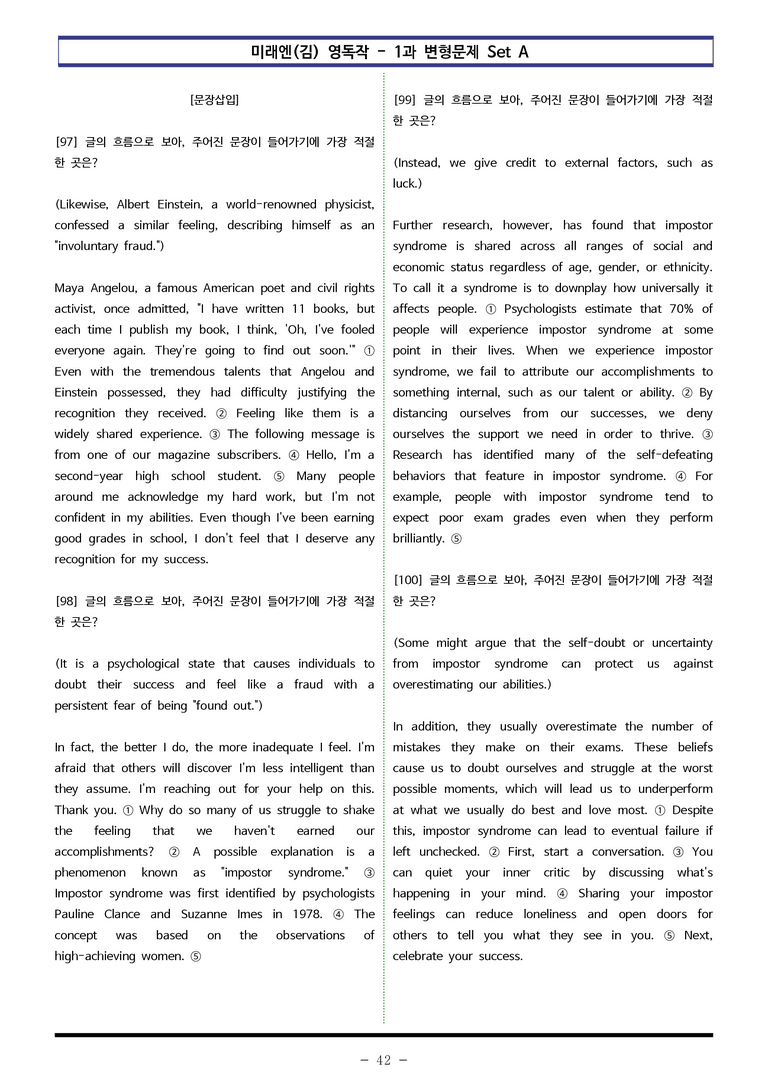 미래엔(김) 영독작 - 1과 변형문제 Set A

[문장삽입]

[97] 글의 흐름으로 보아, 주어진 문장이 들어가기에 가장 적절한 곳은?

(Likewise, Albert Einstein, a world-renowned physicist, confessed a similar feeling, describing himself as an "involuntary fraud.")

Maya Angelou, a famous American poet and civil rights activist, once admitted, "I have written 11 books, but each time I publish my book, I think, 'Oh, I've fooled everyone again. They're going to find out soon.'" ① Even with the tremendous talents that Angelou and Einstein possessed, they had difficulty justifying the recognition they received. ② Feeling like them is a widely shared experience. ③ The following message is from one of our magazine subscribers. ④ Hello, I'm a second-year high school student. ⑤ Many people around me acknowledge my hard work, but I'm not confident in my abilities. Even though I've been earning good grades in school, I don't feel that I deserve any recognition for my success.

[98] 글의 흐름으로 보아, 주어진 문장이 들어가기에 가장 적절한 곳은?

(It is a psychological state that causes individuals to doubt their success and feel like a fraud with a persistent fear of being "found out.")

In fact, the better I do, the more inadequate I feel. I'm afraid that others will discover I'm less intelligent than they assume. I'm reaching out for your help on this. Thank you. ① Why do so many of us struggle to shake the feeling that we haven't earned our accomplishments? ② A possible explanation is a phenomenon known as "impostor syndrome." ③ Impostor syndrome was first identified by psychologists Pauline Clance and Suzanne Imes in 1978. ④ The concept was based on the observations of high-achieving women. ⑤

[99] 글의 흐름으로 보아, 주어진 문장이 들어가기에 가장 적절한 곳은?

(Instead, we give credit to external factors, such as luck.)

Further research, however, has found that impostor syndrome is shared across all ranges of social and economic status regardless of age, gender, or ethnicity. To call it a syndrome is to downplay how universally it affects people. ① Psychologists estimate that 70% of people will experience impostor syndrome at some point in their lives. When we experience impostor syndrome, we fail to attribute our accomplishments to something internal, such as our talent or ability. ② By distancing ourselves from our successes, we deny ourselves the support we need in order to thrive. ③ Research has identified many of the self-defeating behaviors that feature in impostor syndrome. ④ For example, people with impostor syndrome tend to expect poor exam grades even when they perform brilliantly. ⑤

[100] 글의 흐름으로 보아, 주어진 문장이 들어가기에 가장 적절한 곳은?

(Some might argue that the self-doubt or uncertainty from impostor syndrome can protect us against overestimating our abilities.)

In addition, they usually overestimate the number of mistakes they make on their exams. These beliefs cause us to doubt ourselves and struggle at the worst possible moments, which will lead us to underperform at what we usually do best and love most. ① Despite this, impostor syndrome can lead to eventual failure if left unchecked. ② First, start a conversation. ③ You can quiet your inner critic by discussing what's happening in your mind. ④ Sharing your impostor feelings can reduce loneliness and open doors for others to tell you what they see in you. ⑤ Next, celebrate your success.

- 42 -